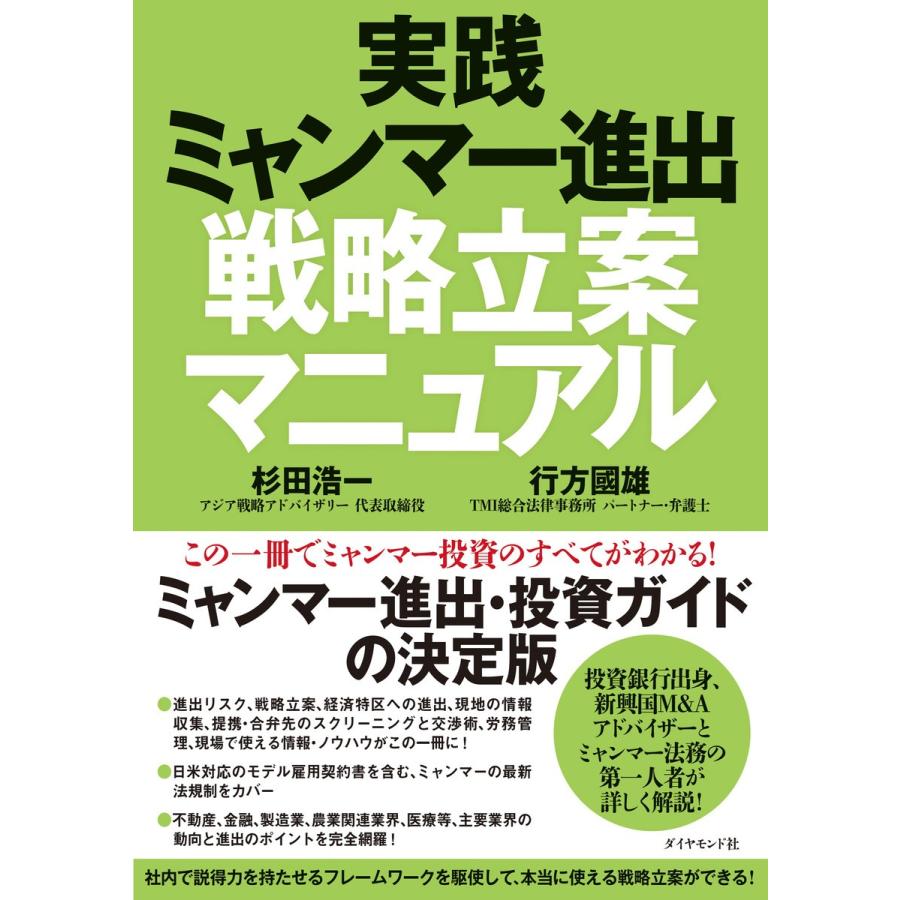 実践
ミャンマー進出
戦略立案
マニュアル

杉田浩一
アジア戦略アドバイザリー 代表取締役

行方國雄
TMI総合法律事務所 パートナー・弁護士

この一冊でミャンマー投資のすべてがわかる!
ミャンマー進出・投資ガイドの決定版

●進出リスク、戦略立案、経済特区への進出、現地の情報収集、提携・合弁先のスクリーニングと交渉術、労務管理、現場で使える情報・ノウハウがこの一冊に！

●日米対応のモデル雇用契約書を含む、ミャンマーの最新法規制をカバー

●不動産、金融、製造業、農業関連業界、医療等、主要業界の動向と進出のポイントを完全網羅！

投資銀行出身、新興国M&Aアドバイザーとミャンマー法務の第一人者が詳しく解説!

ダイヤモンド社

社内で説得力を持たせるフレームワークを駆使して、本当に使える戦略立案ができる!